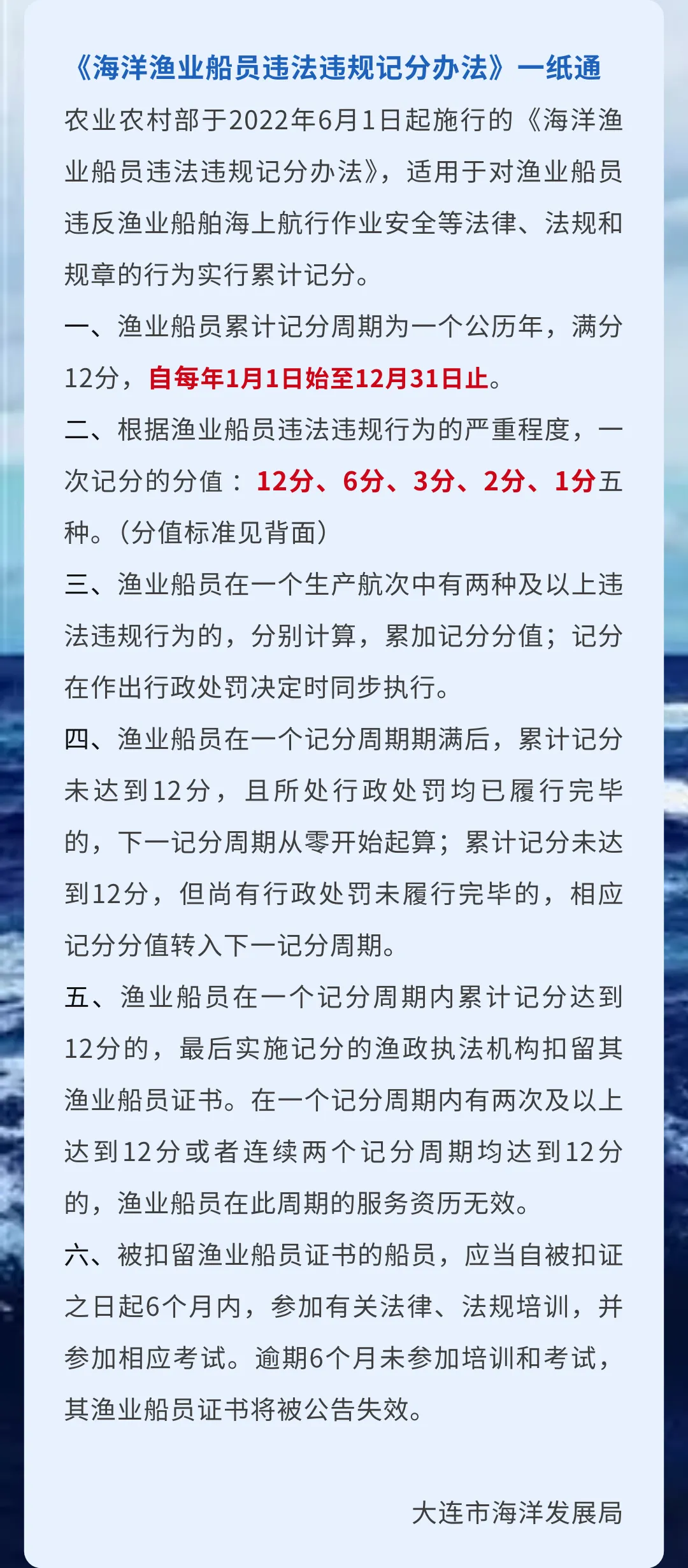 《海洋渔业船员违法违规记分办法》一纸通

农业农村部于2022年6月1日起施行的《海洋渔业船员违法违规记分办法》，适用于对渔业船员违反渔业船舶海上航行作业安全等法律、法规和规章的行为实行累计记分。

一、渔业船员累计记分周期为一个公历年，满分12分，自每年1月1日始至12月31日止。

二、根据渔业船员违法违规行为的严重程度，一次记分的分值：12分、6分、3分、2分、1分五种。（分值标准见背面）

三、渔业船员在一个生产航次中有两种及以上违法违规行为的，分别计算，累加记分分值；记分在作出行政处罚决定时同步执行。

四、渔业船员在一个记分周期期满后，累计记分未达到12分，且所处行政处罚均已履行完毕的，下一记分周期从零开始起算；累计记分未达到12分，但尚有行政处罚未履行完毕的，相应记分分值转入下一记分周期。

五、渔业船员在一个记分周期内累计记分达到12分的，最后实施记分的渔政执法机构扣留其渔业船员证书。在一个记分周期内有两次及以上达到12分或者连续两个记分周期均达到12分的，渔业船员在此周期的服务资历无效。

六、被扣留渔业船员证书的船员，应当自被扣证之日起6个月内，参加有关法律、法规培训，并参加相应考试。逾期6个月未参加培训和考试，其渔业船员证书将被公告失效。

大连市海洋发展局